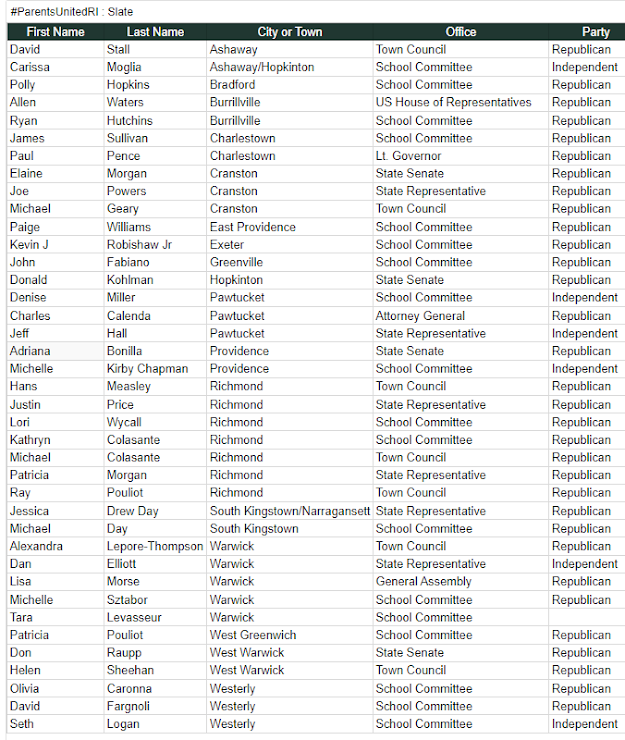 #ParentsUnitedRI : Slate

| First Name | Last Name | City or Town | Office | Party |
|---|---|---|---|---|
| David | Stall | Ashaway | Town Council | Republican |
| Carissa | Moglia | Ashaway/Hopkinton | School Committee | Independent |
| Polly | Hopkins | Bradford | School Committee | Republican |
| Allen | Waters | Burrillville | US House of Representatives | Republican |
| Ryan | Hutchins | Burrillville | School Committee | Republican |
| James | Sullivan | Charlestown | School Committee | Republican |
| Paul | Pence | Charlestown | Lt. Governor | Republican |
| Elaine | Morgan | Cranston | State Senate | Republican |
| Joe | Powers | Cranston | State Representative | Republican |
| Michael | Geary | Cranston | Town Council | Republican |
| Paige | Williams | East Providence | School Committee | Republican |
| Kevin J | Robishaw Jr | Exeter | School Committee | Republican |
| John | Fabiano | Greenville | School Committee | Republican |
| Donald | Kohlman | Hopkinton | State Senate | Republican |
| Denise | Miller | Pawtucket | School Committee | Independent |
| Charles | Calenda | Pawtucket | Attorney General | Republican |
| Jeff | Hall | Pawtucket | State Representative | Independent |
| Adriana | Bonilla | Providence | State Senate | Republican |
| Michelle | Kirby Chapman | Providence | School Committee | Independent |
| Hans | Measley | Richmond | Town Council | Republican |
| Justin | Price | Richmond | State Representative | Republican |
| Lori | Wycall | Richmond | School Committee | Republican |
| Kathryn | Colasante | Richmond | School Committee | Republican |
| Michael | Colasante | Richmond | Town Council | Republican |
| Patricia | Morgan | Richmond | State Representative | Republican |
| Ray | Pouliot | Richmond | Town Council | Republican |
| Jessica | Drew Day | South Kingstown/Narragansett | State Representative | Republican |
| Michael | Day | South Kingstown | School Committee | Republican |
| Alexandra | Lepore-Thompson | Warwick | Town Council | Republican |
| Dan | Elliott | Warwick | State Representative | Independent |
| Lisa | Morse | Warwick | General Assembly | Republican |
| Michelle | Sztabor | Warwick | School Committee | Republican |
| Tara | Levasseur | Warwick | School Committee | |
| Patricia | Pouliot | West Greenwich | School Committee | Republican |
| Don | Raupp | West Warwick | State Senate | Republican |
| Helen | Sheehan | West Warwick | Town Council | Republican |
| Olivia | Caronna | Westerly | School Committee | Republican |
| David | Fargnoli | Westerly | School Committee | Republican |
| Seth | Logan | Westerly | School Committee | Independent |